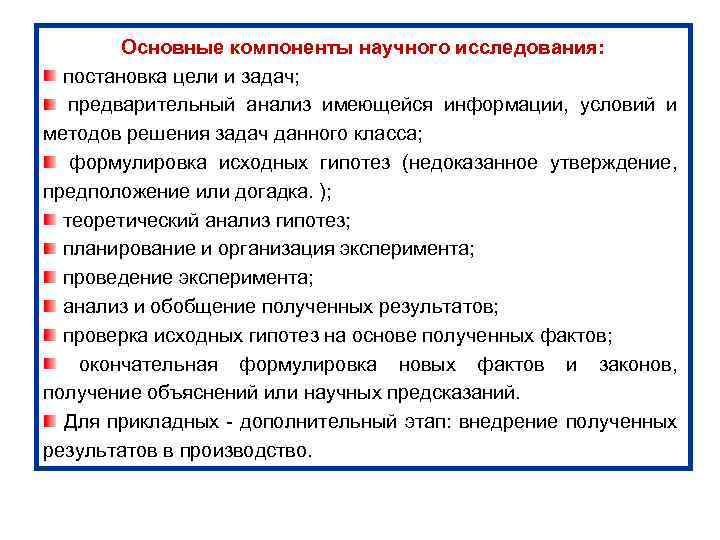 Основные компоненты научного исследования:

постановка цели и задач;

предварительный анализ имеющейся информации, условий и методов решения задач данного класса;

формулировка исходных гипотез (недоказанное утверждение, предположение или догадка. );

теоретический анализ гипотез;

планирование и организация эксперимента;

проведение эксперимента;

анализ и обобщение полученных результатов;

проверка исходных гипотез на основе полученных фактов;

окончательная формулировка новых фактов и законов, получение объяснений или научных предсказаний.

Для прикладных - дополнительный этап: внедрение полученных результатов в производство.